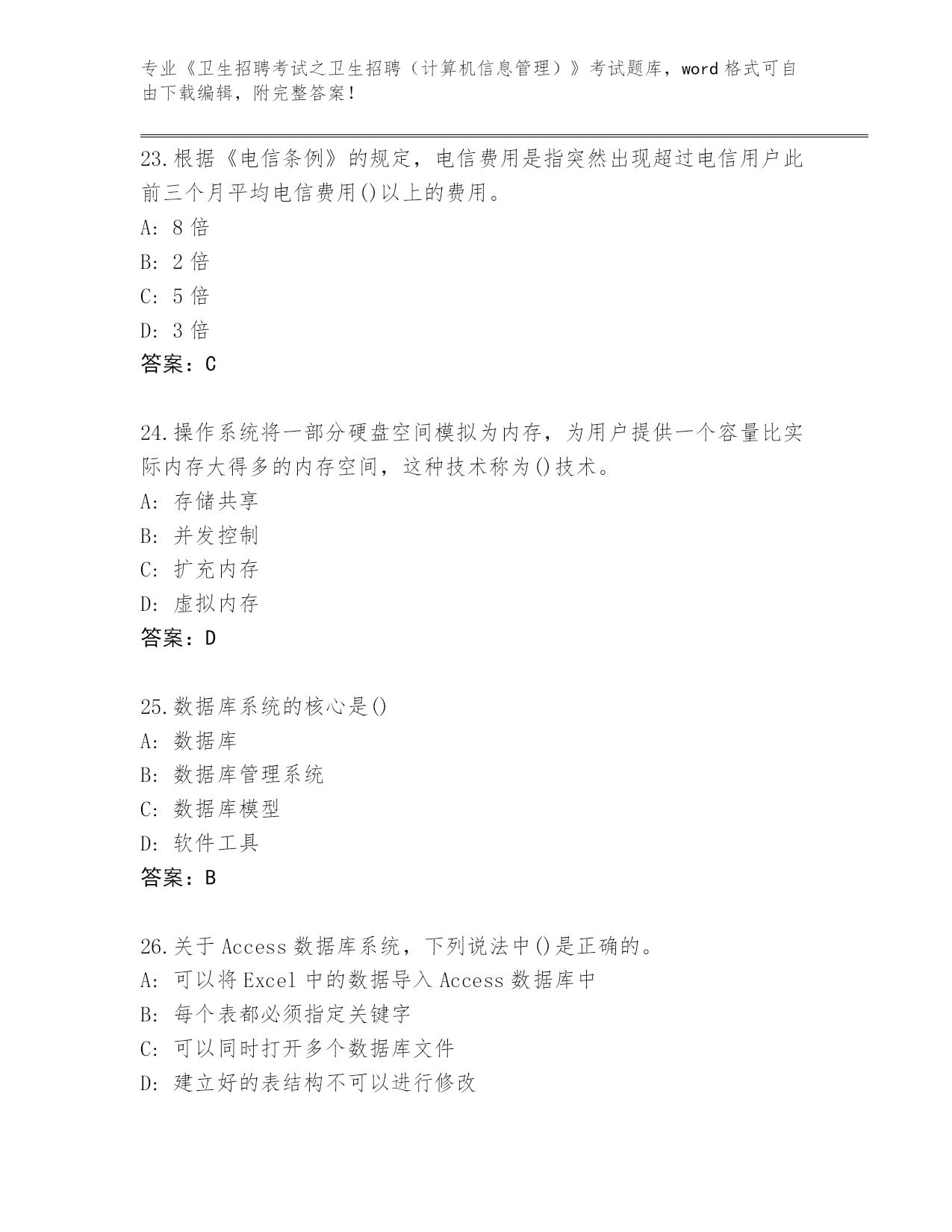 专业《卫生招聘考试之卫生招聘（计算机信息管理）》考试题库，word 格式可自由下载编辑，附完整答案！

23.根据《电信条例》的规定，电信费用是指突然出现超过电信用户此前三个月平均电信费用()以上的费用。
A: 8 倍
B: 2 倍
C: 5 倍
D: 3 倍
答案：C

24.操作系统将一部分硬盘空间模拟为内存，为用户提供一个容量比实际内存大得多的内存空间，这种技术称为()技术。
A: 存储共享
B: 并发控制
C: 扩充内存
D: 虚拟内存
答案：D

25.数据库系统的核心是()
A: 数据库
B: 数据库管理系统
C: 数据库模型
D: 软件工具
答案：B

26.关于 Access 数据库系统，下列说法中()是正确的。
A: 可以将 Excel 中的数据导入 Access 数据库中
B: 每个表都必须指定关键字
C: 可以同时打开多个数据库文件
D: 建立好的表结构不可以进行修改